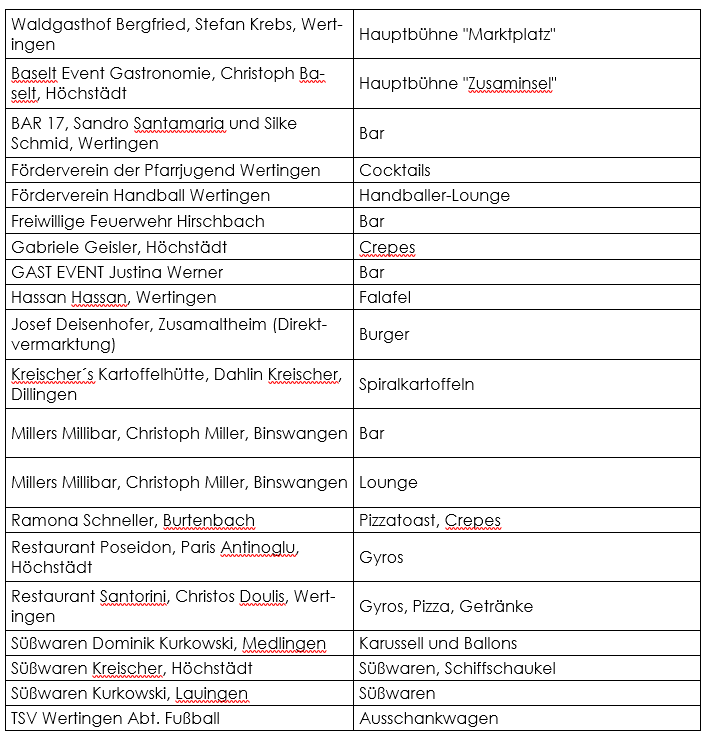 | | |
|---|---|
| Waldgasthof Bergfried, Stefan Krebs, Wertingen | Hauptbühne "Marktplatz" |
| Baselt Event Gastronomie, Christoph Baselt, Höchstädt | Hauptbühne "Zusaminsel" |
| BAR 17, Sandro Santamaria und Silke Schmid, Wertingen | Bar |
| Förderverein der Pfarrjugend Wertingen | Cocktails |
| Förderverein Handball Wertingen | Handballer-Lounge |
| Freiwillige Feuerwehr Hirschbach | Bar |
| Gabriele Geisler, Höchstädt | Crepes |
| GAST EVENT Justina Werner | Bar |
| Hassan Hassan, Wertingen | Falafel |
| Josef Deisenhofer, Zusamaltheim (Direktvermarktung) | Burger |
| Kreischer´s Kartoffelhütte, Dahlin Kreischer, Dillingen | Spiralkartoffeln |
| Millers Millibar, Christoph Miller, Binswangen | Bar |
| Millers Millibar, Christoph Miller, Binswangen | Lounge |
| Ramona Schneller, Burtenbach | Pizzatoast, Crepes |
| Restaurant Poseidon, Paris Antinoglu, Höchstädt | Gyros |
| Restaurant Santorini, Christos Doulis, Wertingen | Gyros, Pizza, Getränke |
| Süßwaren Dominik Kurkowski, Medlingen | Karussell und Ballons |
| Süßwaren Kreischer, Höchstädt | Süßwaren, Schiffschaukel |
| Süßwaren Kurkowski, Lauingen | Süßwaren |
| TSV Wertingen Abt. Fußball | Ausschankwagen |